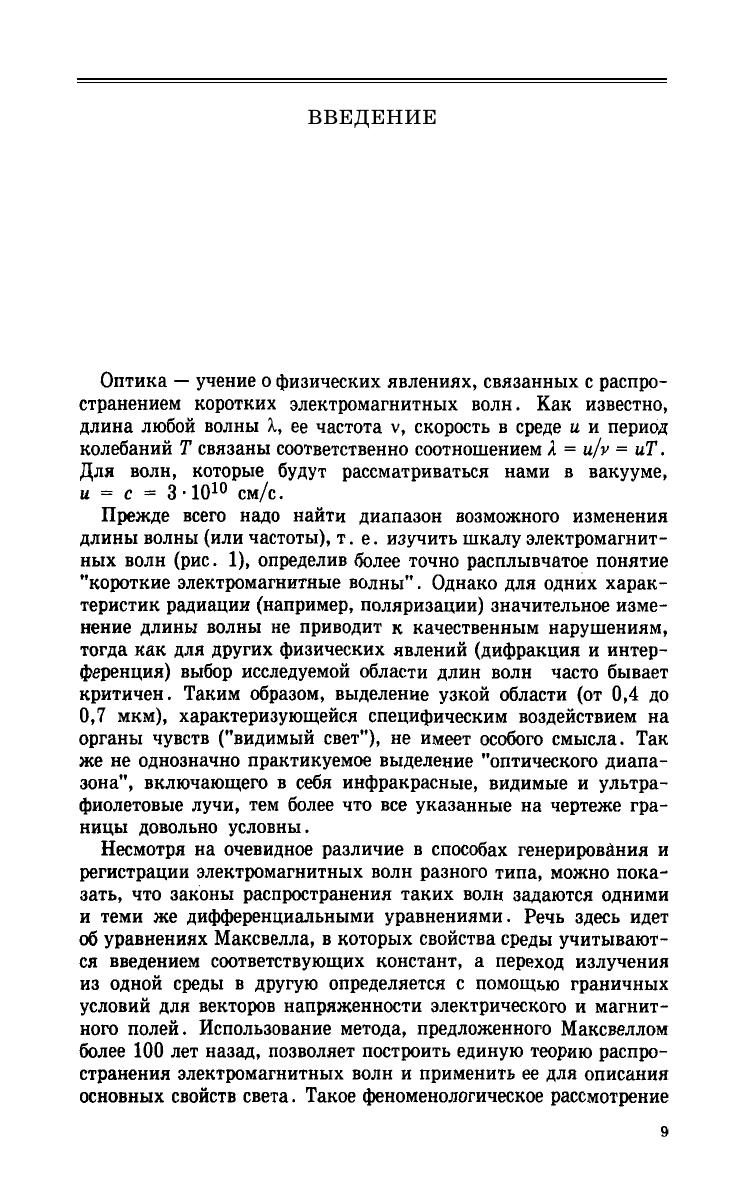 ВВЕДЕНИЕ

Оптика — учение о физических явлениях, связанных с распространением коротких электромагнитных волн. Как известно, длина любой волны $\lambda$, ее частота $\nu$, скорость в среде $u$ и период колебаний $T$ связаны соответственно соотношением $\lambda = u/\nu = uT$. Для волн, которые будут рассматриваться нами в вакууме, $u = c = 3 \cdot 10^{10}$ см/с.

Прежде всего надо найти диапазон возможного изменения длины волны (или частоты), т. е. изучить шкалу электромагнитных волн (рис. 1), определив более точно расплывчатое понятие "короткие электромагнитные волны". Однако для одних характеристик радиации (например, поляризации) значительное изменение длины волны не приводит к качественным нарушениям, тогда как для других физических явлений (дифракция и интерференция) выбор исследуемой области длин волн часто бывает критичен. Таким образом, выделение узкой области (от 0,4 до 0,7 мкм), характеризующейся специфическим воздействием на органы чувств ("видимый свет"), не имеет особого смысла. Так же не однозначно практикуемое выделение "оптического диапазона", включающего в себя инфракрасные, видимые и ультрафиолетовые лучи, тем более что все указанные на чертеже границы довольно условны.

Несмотря на очевидное различие в способах генерирования и регистрации электромагнитных волн разного типа, можно показать, что законы распространения таких волн задаются одними и теми же дифференциальными уравнениями. Речь здесь идет об уравнениях Максвелла, в которых свойства среды учитываются введением соответствующих констант, а переход излучения из одной среды в другую определяется с помощью граничных условий для векторов напряженности электрического и магнитного полей. Использование метода, предложенного Максвеллом более 100 лет назад, позволяет построить единую теорию распространения электромагнитных волн и применить ее для описания основных свойств света. Такое феноменологическое рассмотрение

9